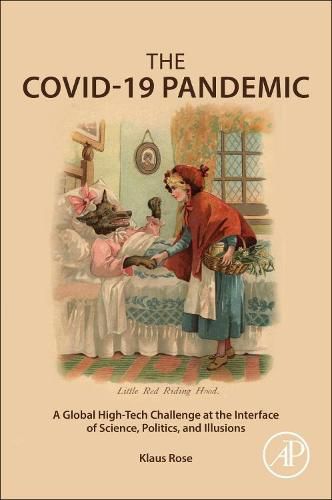 THE
COVID-19 PANDEMIC

Little Red Riding Hood.

A Global High-Tech Challenge at the Interface of Science, Politics, and Illusions

Klaus Rose

AP